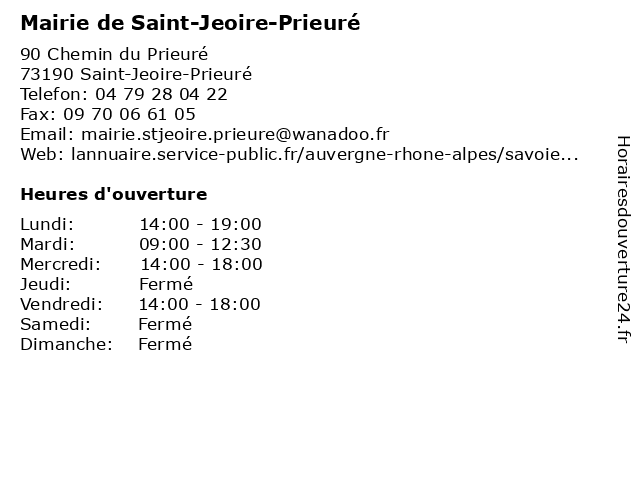 Mairie de Saint-Jeoire-Prieuré

90 Chemin du Prieuré
73190 Saint-Jeoire-Prieuré
Telefon: 04 79 28 04 22
Fax: 09 70 06 61 05
Email: mairie.stjeoire.prieure@wanadoo.fr
Web: lannuaire.service-public.fr/auvergne-rhone-alpes/savoie...

Heures d'ouverture

| | |
|---|---|
| Lundi: | 14:00 - 19:00 |
| Mardi: | 09:00 - 12:30 |
| Mercredi: | 14:00 - 18:00 |
| Jeudi: | Fermé |
| Vendredi: | 14:00 - 18:00 |
| Samedi: | Fermé |
| Dimanche: | Fermé |

Horairesdouverture24.fr